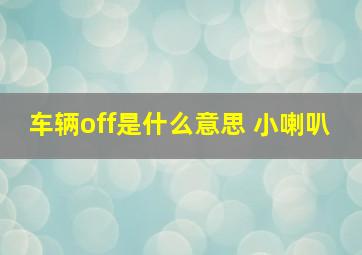 车辆off是什么意思 小喇叭